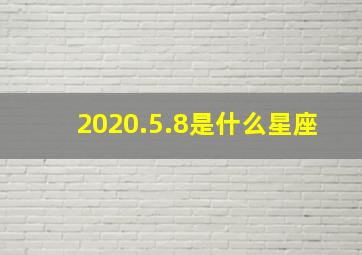 2020.5.8是什么星座